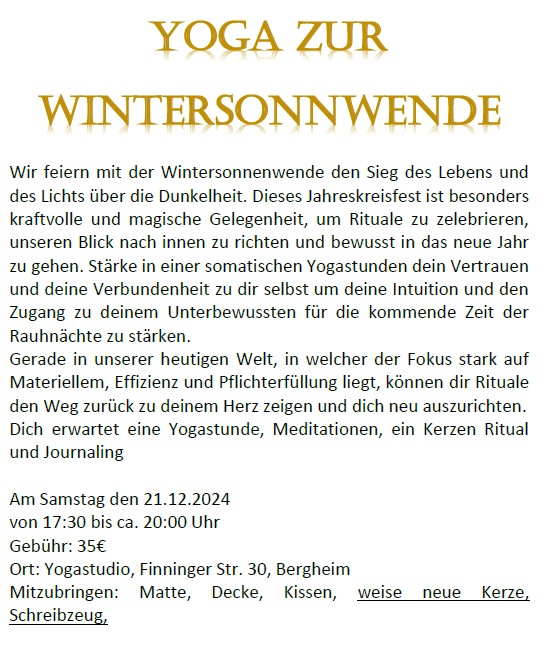 YOGA ZUR WINTERSONNWENDE

Wir feiern mit der Wintersonnenwende den Sieg des Lebens und des Lichts über die Dunkelheit. Dieses Jahreskreisfest ist besonders kraftvolle und magische Gelegenheit, um Rituale zu zelebrieren, unseren Blick nach innen zu richten und bewusst in das neue Jahr zu gehen. Stärke in einer somatischen Yogastunden dein Vertrauen und deine Verbundenheit zu dir selbst um deine Intuition und den Zugang zu deinem Unterbewussten für die kommende Zeit der Rauhnächte zu stärken.
Gerade in unserer heutigen Welt, in welcher der Fokus stark auf Materiellem, Effizienz und Pflichterfüllung liegt, können dir Rituale den Weg zurück zu deinem Herz zeigen und dich neu auszurichten.
Dich erwartet eine Yogastunde, Meditationen, ein Kerzen Ritual und Journaling

Am Samstag den 21.12.2024
von 17:30 bis ca. 20:00 Uhr
Gebühr: 35€
Ort: Yogastudio, Finninger Str. 30, Bergheim
Mitzubringen: Matte, Decke, Kissen, weise neue Kerze, Schreibzeug,